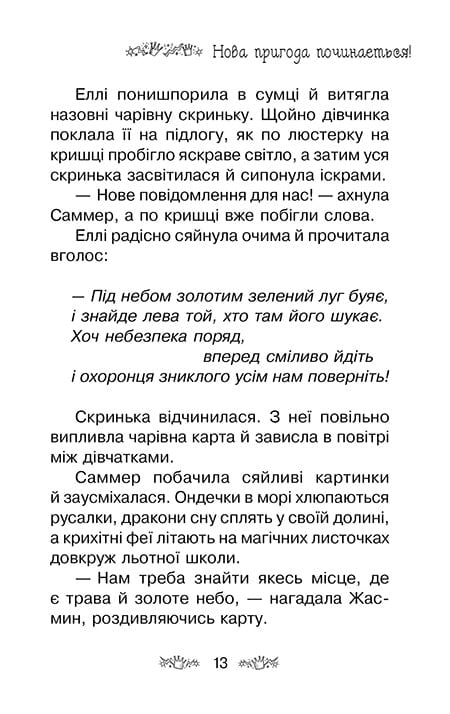 Нова пригода починається!

Еллі понишпорила в сумці й витягла назовні чарівну скриньку. Щойно дівчинка поклала її на підлогу, як по люстерку на кришці пробігло яскраве світло, а затим уся скринька засвітилася й сипонула іскрами.

— Нове повідомлення для нас! — ахнула Саммер, а по кришці вже побігли слова.

Еллі радісно сяйнула очима й прочитала вголос:

— Під небом золотим зелений луг буяє,
і знайде лева той, хто там його шукає.
Хоч небезпека поряд,
вперед сміливо йдіть
і охоронця зниклого усім нам поверніть!

Скринька відчинилася. З неї повільно випливла чарівна карта й зависла в повітрі між дівчатками.

Саммер побачила сяйливі картинки й заусміхалася. Ондечки в морі хлюпаються русалки, дракони сну сплять у своїй долині, а крихітні феї літають на магічних листочках довкруж льотної школи.

— Нам треба знайти якесь місце, де є трава й золоте небо, — нагадала Жасмин, роздивляючись карту.

13